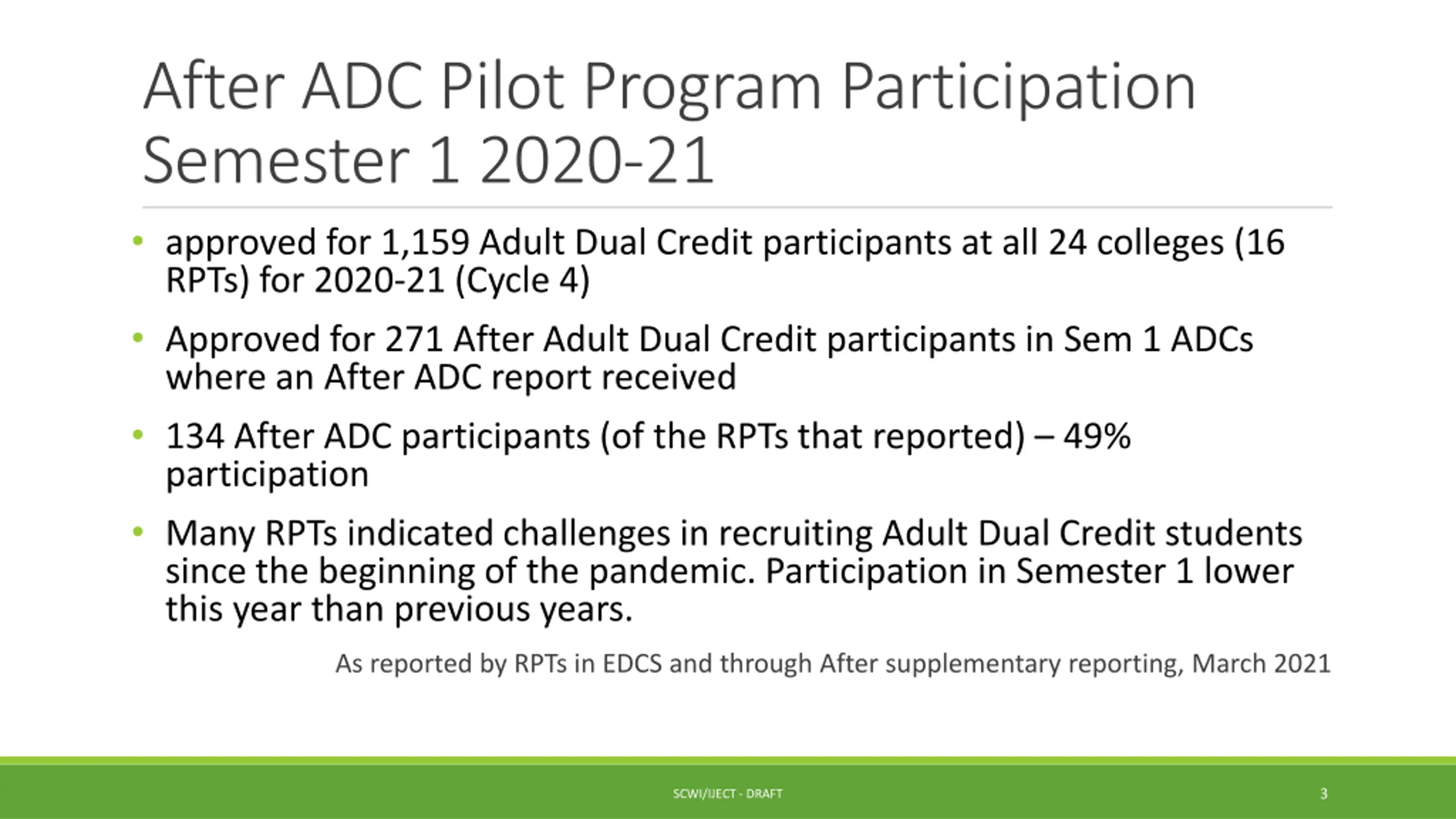 After ADC Pilot Program Participation Semester 1 2020-21

• approved for 1,159 Adult Dual Credit participants at all 24 colleges (16 RPTs) for 2020-21 (Cycle 4)

• Approved for 271 After Adult Dual Credit participants in Sem 1 ADCs where an After ADC report received

• 134 After ADC participants (of the RPTs that reported) – 49% participation

• Many RPTs indicated challenges in recruiting Adult Dual Credit students since the beginning of the pandemic. Participation in Semester 1 lower this year than previous years.

As reported by RPTs in EDCS and through After supplementary reporting, March 2021

SCWI/IJECT - DRAFT

3